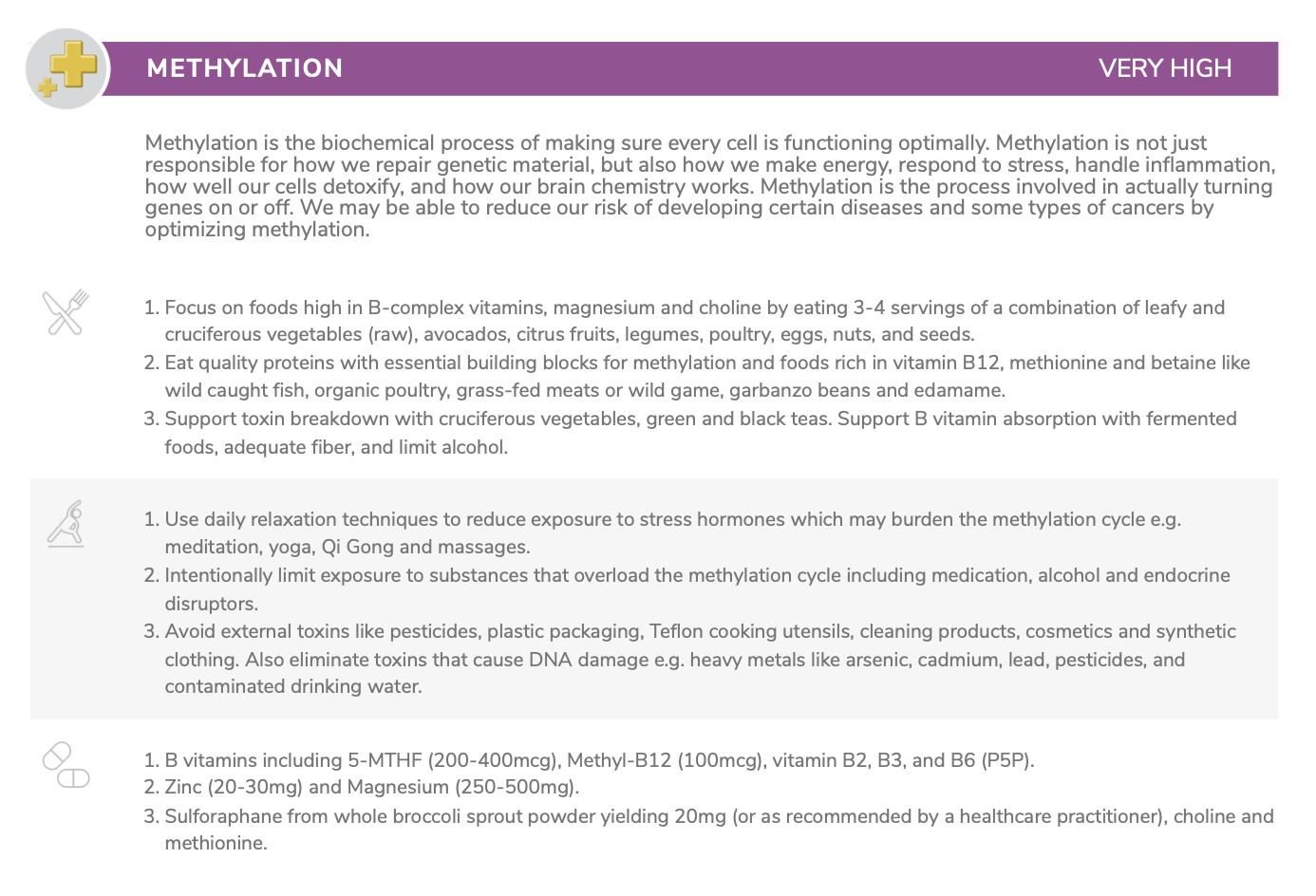 METHYLATION

VERY HIGH

Methylation is the biochemical process of making sure every cell is functioning optimally. Methylation is not just responsible for how we repair genetic material, but also how we make energy, respond to stress, handle inflammation, how well our cells detoxify, and how our brain chemistry works. Methylation is the process involved in actually turning genes on or off. We may be able to reduce our risk of developing certain diseases and some types of cancers by optimizing methylation.

1. Focus on foods high in B-complex vitamins, magnesium and choline by eating 3-4 servings of a combination of leafy and cruciferous vegetables (raw), avocados, citrus fruits, legumes, poultry, eggs, nuts, and seeds.
2. Eat quality proteins with essential building blocks for methylation and foods rich in vitamin B12, methionine and betaine like wild caught fish, organic poultry, grass-fed meats or wild game, garbanzo beans and edamame.
3. Support toxin breakdown with cruciferous vegetables, green and black teas. Support B vitamin absorption with fermented foods, adequate fiber, and limit alcohol.

1. Use daily relaxation techniques to reduce exposure to stress hormones which may burden the methylation cycle e.g. meditation, yoga, Qi Gong and massages.
2. Intentionally limit exposure to substances that overload the methylation cycle including medication, alcohol and endocrine disruptors.
3. Avoid external toxins like pesticides, plastic packaging, Teflon cooking utensils, cleaning products, cosmetics and synthetic clothing. Also eliminate toxins that cause DNA damage e.g. heavy metals like arsenic, cadmium, lead, pesticides, and contaminated drinking water.

1. B vitamins including 5-MTHF (200-400mcg), Methyl-B12 (100mcg), vitamin B2, B3, and B6 (P5P).
2. Zinc (20-30mg) and Magnesium (250-500mg).
3. Sulforaphane from whole broccoli sprout powder yielding 20mg (or as recommended by a healthcare practitioner), choline and methionine.